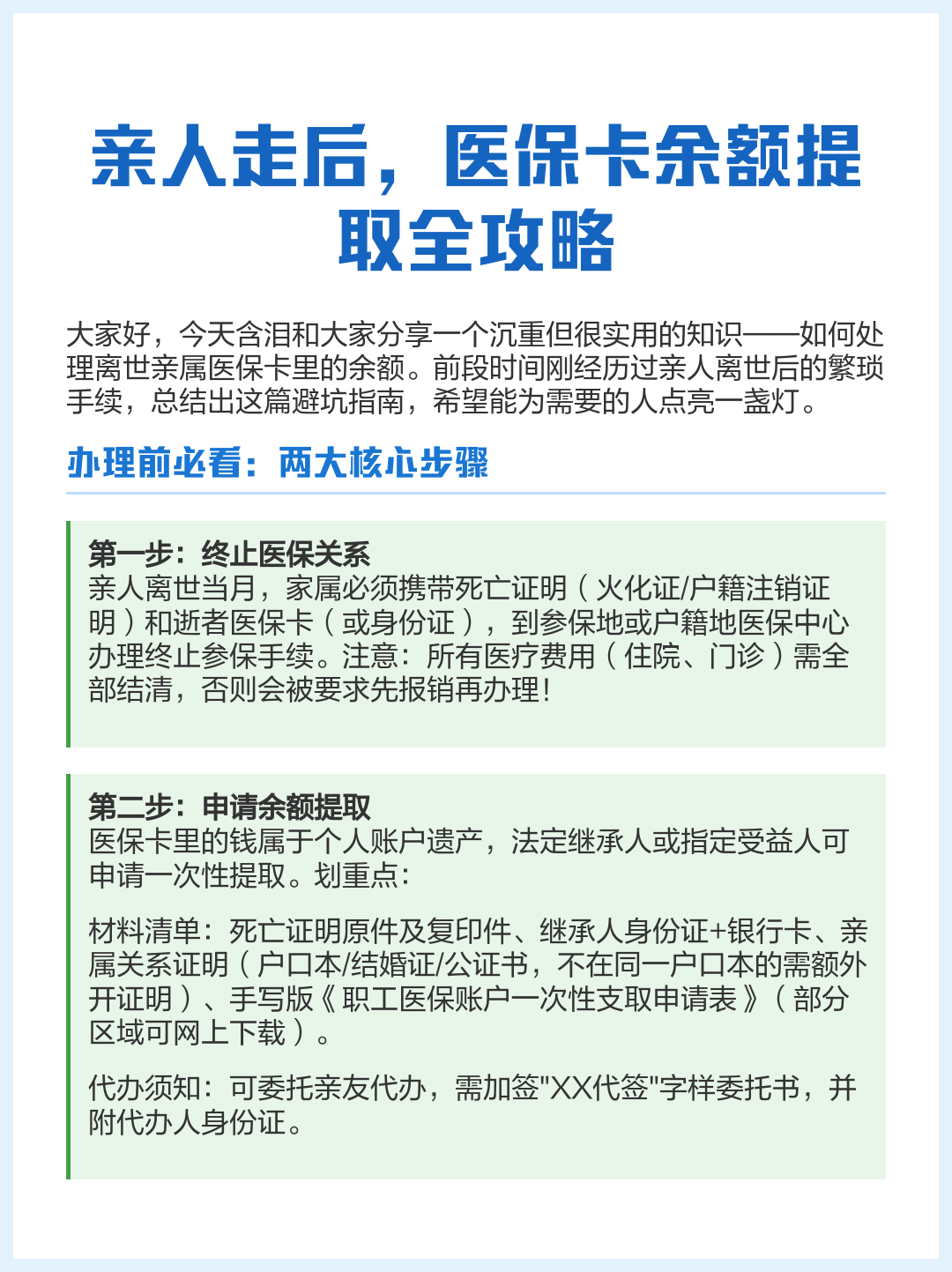 亲人走后，医保卡余额提取全攻略

大家好，今天含泪和大家分享一个沉重但很实用的知识——如何处理离世亲属医保卡里的余额。前段时间刚经历过亲人离世后的繁琐手续，总结出这篇避坑指南，希望能为需要的人点亮一盏灯。

办理前必看：两大核心步骤

第一步：终止医保关系
亲人离世当月，家属必须携带死亡证明（火化证/户籍注销证明）和逝者医保卡（或身份证），到参保地或户籍地医保中心办理终止参保手续。注意：所有医疗费用（住院、门诊）需全部结清，否则会被要求先报销再办理！

第二步：申请余额提取
医保卡里的钱属于个人账户遗产，法定继承人或指定受益人可申请一次性提取。划重点：

材料清单：死亡证明原件及复印件、继承人身份证+银行卡、亲属关系证明（户口本/结婚证/公证书，不在同一户口本的需额外开证明）、手写版《职工医保账户一次性支取申请表》（部分区域可网上下载）。

代办须知：可委托亲友代办，需加签"XX代签"字样委托书，并附代办人身份证。